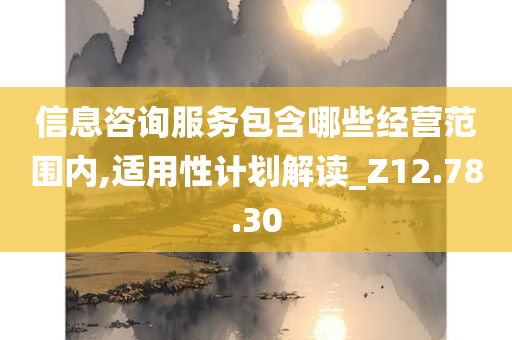 信息咨询服务包含哪些经营范围内,适用性计划解读_Z12.78.30